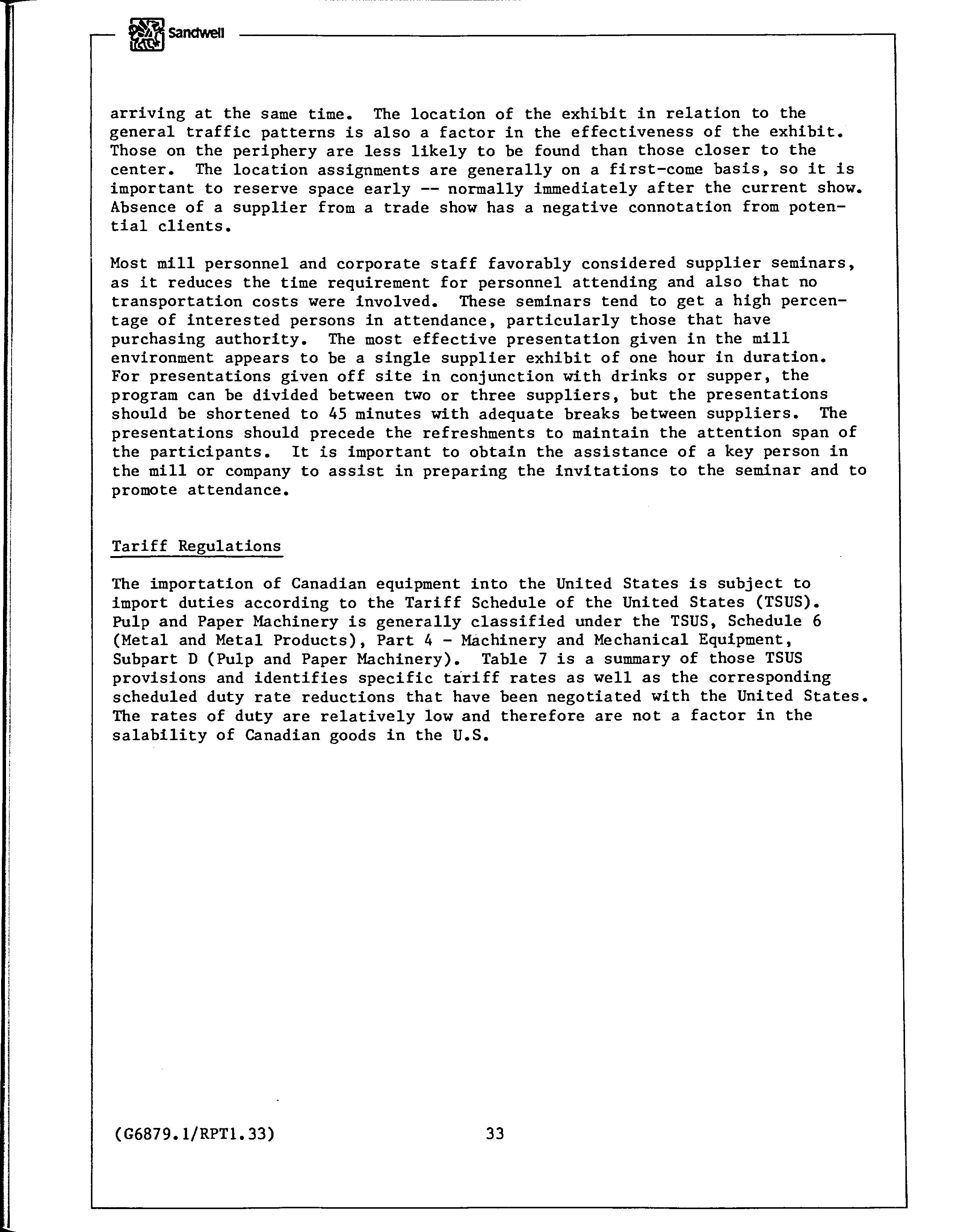 Sandwell

arriving at the same time. The location of the exhibit in relation to the general traffic patterns is also a factor in the effectiveness of the exhibit. Those on the periphery are less likely to be found than those closer to the center. The location assignments are generally on a first-come basis, so it is important to reserve space early -- normally immediately after the current show. Absence of a supplier from a trade show has a negative connotation from potential clients.

Most mill personnel and corporate staff favorably considered supplier seminars, as it reduces the time requirement for personnel attending and also that no transportation costs were involved. These seminars tend to get a high percentage of interested persons in attendance, particularly those that have purchasing authority. The most effective presentation given in the mill environment appears to be a single supplier exhibit of one hour in duration. For presentations given off site in conjunction with drinks or supper, the program can be divided between two or three suppliers, but the presentations should be shortened to 45 minutes with adequate breaks between suppliers. The presentations should precede the refreshments to maintain the attention span of the participants. It is important to obtain the assistance of a key person in the mill or company to assist in preparing the invitations to the seminar and to promote attendance.

Tariff Regulations

The importation of Canadian equipment into the United States is subject to import duties according to the Tariff Schedule of the United States (TSUS). Pulp and Paper Machinery is generally classified under the TSUS, Schedule 6 (Metal and Metal Products), Part 4 - Machinery and Mechanical Equipment, Subpart D (Pulp and Paper Machinery). Table 7 is a summary of those TSUS provisions and identifies specific tariff rates as well as the corresponding scheduled duty rate reductions that have been negotiated with the United States. The rates of duty are relatively low and therefore are not a factor in the salability of Canadian goods in the U.S.

(G6879.1/RPT1.33) 33